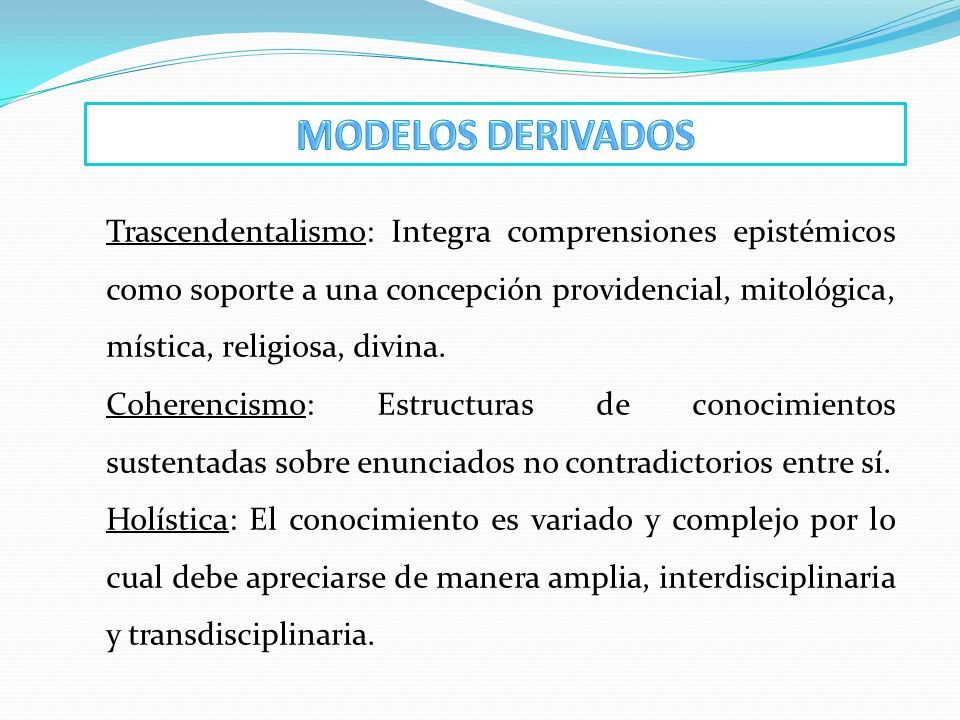 MODELOS DERIVADOS

Trascendentalismo: Integra comprensiones epistémicos como soporte a una concepción providencial, mitológica, mística, religiosa, divina.

Coherencismo: Estructuras de conocimientos sustentadas sobre enunciados no contradictorios entre sí.

Holística: El conocimiento es variado y complejo por lo cual debe apreciarse de manera amplia, interdisciplinaria y transdisciplinaria.